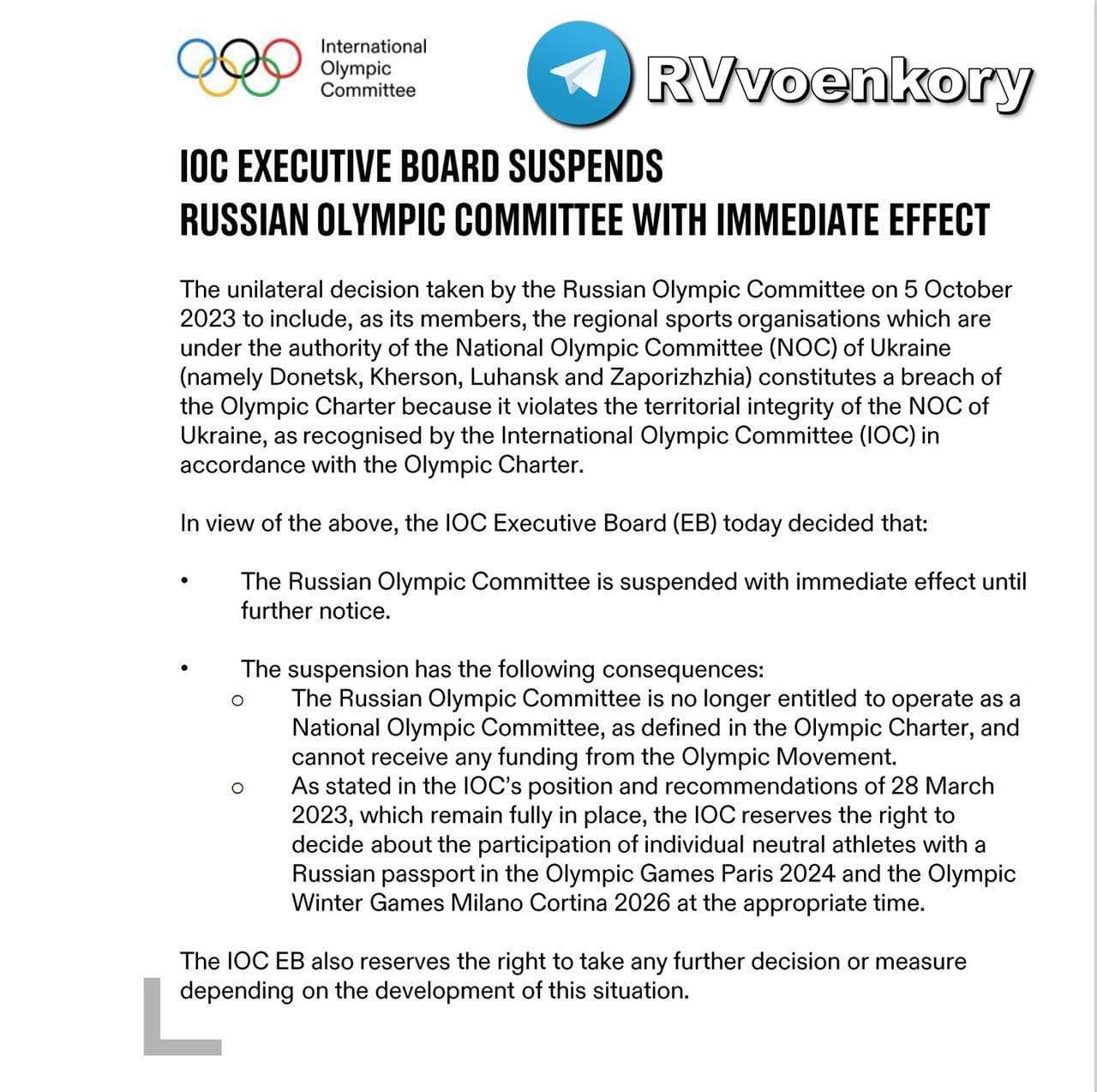 International Olympic Committee

RVvoenkory

IOC EXECUTIVE BOARD SUSPENDS RUSSIAN OLYMPIC COMMITTEE WITH IMMEDIATE EFFECT

The unilateral decision taken by the Russian Olympic Committee on 5 October 2023 to include, as its members, the regional sports organisations which are under the authority of the National Olympic Committee (NOC) of Ukraine (namely Donetsk, Kherson, Luhansk and Zaporizhzhia) constitutes a breach of the Olympic Charter because it violates the territorial integrity of the NOC of Ukraine, as recognised by the International Olympic Committee (IOC) in accordance with the Olympic Charter.

In view of the above, the IOC Executive Board (EB) today decided that:

• The Russian Olympic Committee is suspended with immediate effect until further notice.

• The suspension has the following consequences:
 o The Russian Olympic Committee is no longer entitled to operate as a National Olympic Committee, as defined in the Olympic Charter, and cannot receive any funding from the Olympic Movement.
 o As stated in the IOC's position and recommendations of 28 March 2023, which remain fully in place, the IOC reserves the right to decide about the participation of individual neutral athletes with a Russian passport in the Olympic Games Paris 2024 and the Olympic Winter Games Milano Cortina 2026 at the appropriate time.

The IOC EB also reserves the right to take any further decision or measure depending on the development of this situation.